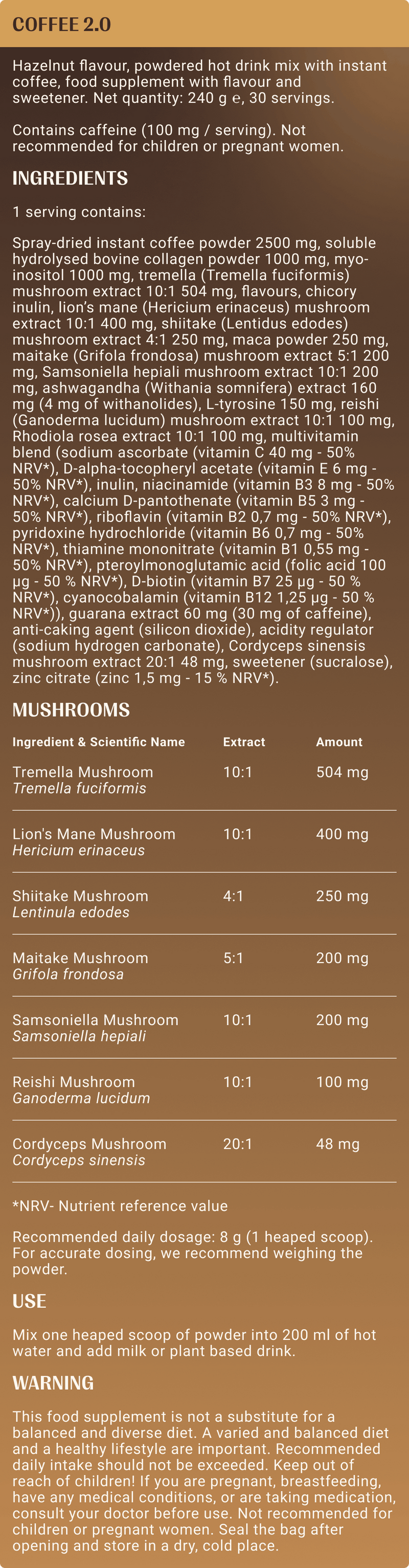 COFFEE 2.0

Hazelnut flavour, powdered hot drink mix with instant coffee, food supplement with flavour and sweetener. Net quantity: 240 g ℮, 30 servings.

Contains caffeine (100 mg / serving). Not recommended for children or pregnant women.

INGREDIENTS

1 serving contains:

Spray-dried instant coffee powder 2500 mg, soluble hydrolysed bovine collagen powder 1000 mg, myo-inositol 1000 mg, tremella (Tremella fuciformis) mushroom extract 10:1 504 mg, flavours, chicory inulin, lion's mane (Hericium erinaceus) mushroom extract 10:1 400 mg, shiitake (Lentidus edodes) mushroom extract 4:1 250 mg, maca powder 250 mg, maitake (Grifola frondosa) mushroom extract 5:1 200 mg, Samsoniella hepiali mushroom extract 10:1 200 mg, ashwagandha (Withania somnifera) extract 160 mg (4 mg of withanolides), L-tyrosine 150 mg, reishi (Ganoderma lucidum) mushroom extract 10:1 100 mg, Rhodiola rosea extract 10:1 100 mg, multivitamin blend (sodium ascorbate (vitamin C 40 mg - 50% NRV*), D-alpha-tocopheryl acetate (vitamin E 6 mg - 50% NRV*), inulin, niacinamide (vitamin B3 8 mg - 50% NRV*), calcium D-pantothenate (vitamin B5 3 mg - 50% NRV*), riboflavin (vitamin B2 0,7 mg - 50% NRV*), pyridoxine hydrochloride (vitamin B6 0,7 mg - 50% NRV*), thiamine mononitrate (vitamin B1 0,55 mg - 50% NRV*), pteroylmonoglutamic acid (folic acid 100 µg - 50 % NRV*), D-biotin (vitamin B7 25 µg - 50 % NRV*), cyanocobalamin (vitamin B12 1,25 µg - 50 % NRV*)), guarana extract 60 mg (30 mg of caffeine), anti-caking agent (silicon dioxide), acidity regulator (sodium hydrogen carbonate), Cordyceps sinensis mushroom extract 20:1 48 mg, sweetener (sucralose), zinc citrate (zinc 1,5 mg - 15 % NRV*).

MUSHROOMS

| Ingredient & Scientific Name | Extract | Amount |
|---|---|---|
| Tremella Mushroom Tremella fuciformis | 10:1 | 504 mg |
| Lion's Mane Mushroom Hericium erinaceus | 10:1 | 400 mg |
| Shiitake Mushroom Lentinula edodes | 4:1 | 250 mg |
| Maitake Mushroom Grifola frondosa | 5:1 | 200 mg |
| Samsoniella Mushroom Samsoniella hepiali | 10:1 | 200 mg |
| Reishi Mushroom Ganoderma lucidum | 10:1 | 100 mg |
| Cordyceps Mushroom Cordyceps sinensis | 20:1 | 48 mg |

*NRV- Nutrient reference value

Recommended daily dosage: 8 g (1 heaped scoop). For accurate dosing, we recommend weighing the powder.

USE

Mix one heaped scoop of powder into 200 ml of hot water and add milk or plant based drink.

WARNING

This food supplement is not a substitute for a balanced and diverse diet. A varied and balanced diet and a healthy lifestyle are important. Recommended daily intake should not be exceeded. Keep out of reach of children! If you are pregnant, breastfeeding, have any medical conditions, or are taking medication, consult your doctor before use. Not recommended for children or pregnant women. Seal the bag after opening and store in a dry, cold place.